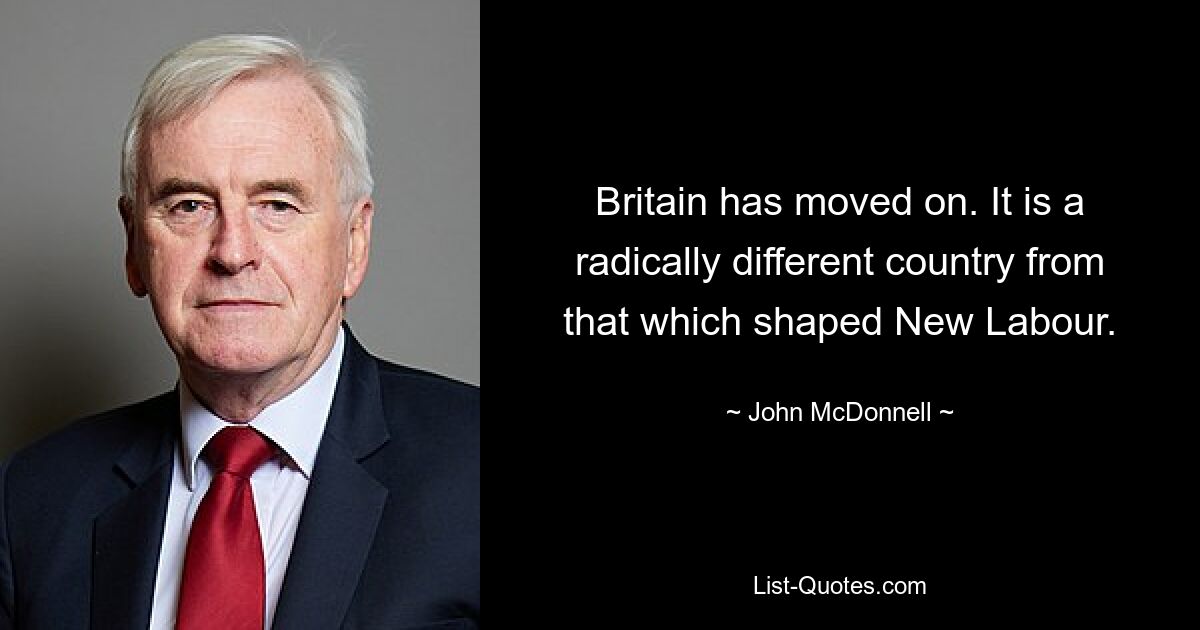 Britain has moved on. It is a radically different country from that which shaped New Labour.

~ John McDonnell ~

List-Quotes.com